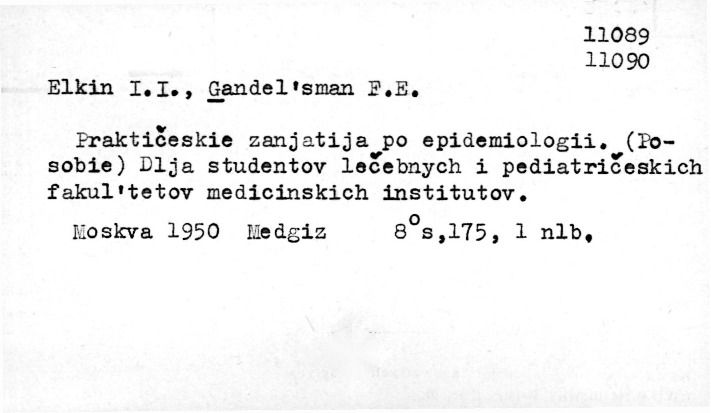 11089
11090

Elkin I.I., Gandel'sman F.E.

Praktičeskie zanjatija po epidemiologii. (Posobie) Dlja studentov lečebnych i pediatričeskich fakul'tetov medicinskich institutov.

Moskva 1950 Medgiz 8°s,175, 1 nlb.